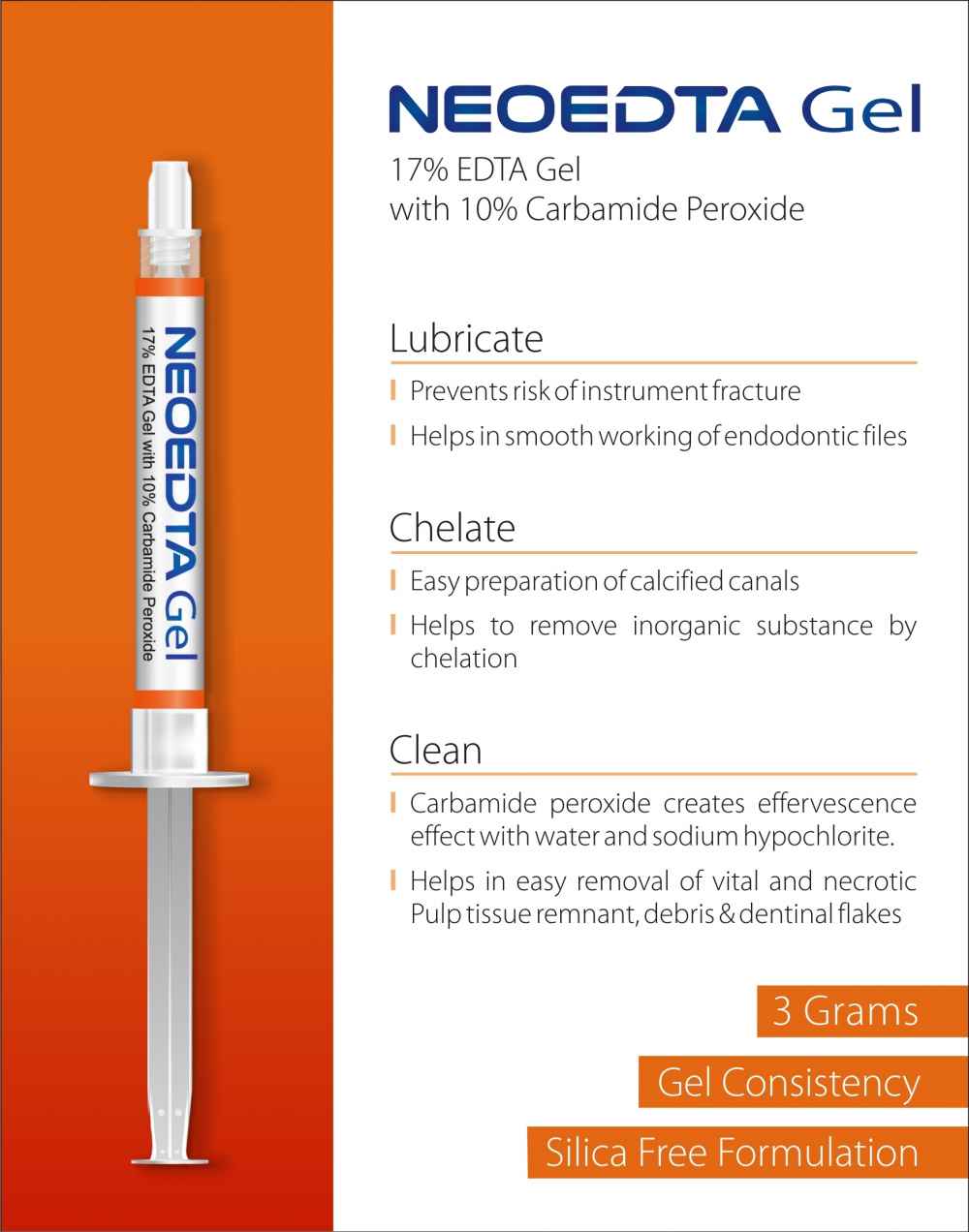 NEOEDTA Gel
17% EDTA Gel with 10% Carbamide Peroxide

NEOEDTA Gel
17% EDTA Gel
with 10% Carbamide Peroxide

Lubricate
Prevents risk of instrument fracture
Helps in smooth working of endodontic files

Chelate
Easy preparation of calcified canals
Helps to remove inorganic substance by chelation

Clean
Carbamide peroxide creates effervescence effect with water and sodium hypochlorite.
Helps in easy removal of vital and necrotic Pulp tissue remnant, debris & dentinal flakes

3 Grams
Gel Consistency
Silica Free Formulation